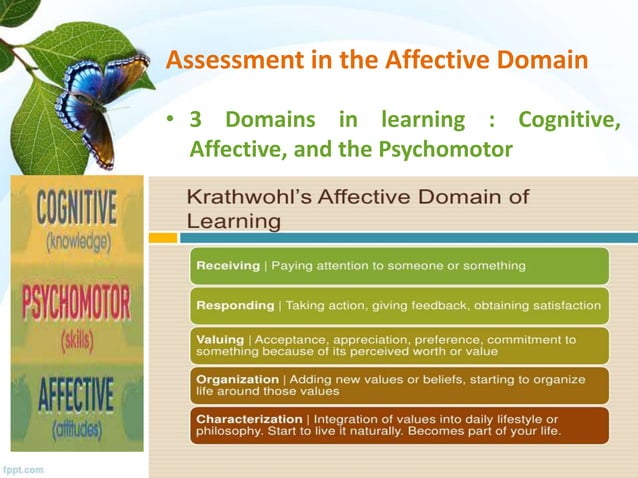 Assessment in the Affective Domain

• 3 Domains in learning : Cognitive, Affective, and the Psychomotor

COGNITIVE
(knowledge)

PSYCHOMOTOR
(skills)

AFFECTIVE
(attitudes)

Krathwohl's Affective Domain of Learning

Receiving | Paying attention to someone or something

Responding | Taking action, giving feedback, obtaining satisfaction

Valuing | Acceptance, appreciation, preference, commitment to something because of its perceived worth or value

Organization | Adding new values or beliefs, starting to organize life around those values

Characterization | Integration of values into daily lifestyle or philosophy. Start to live it naturally. Becomes part of your life.

fppt.com